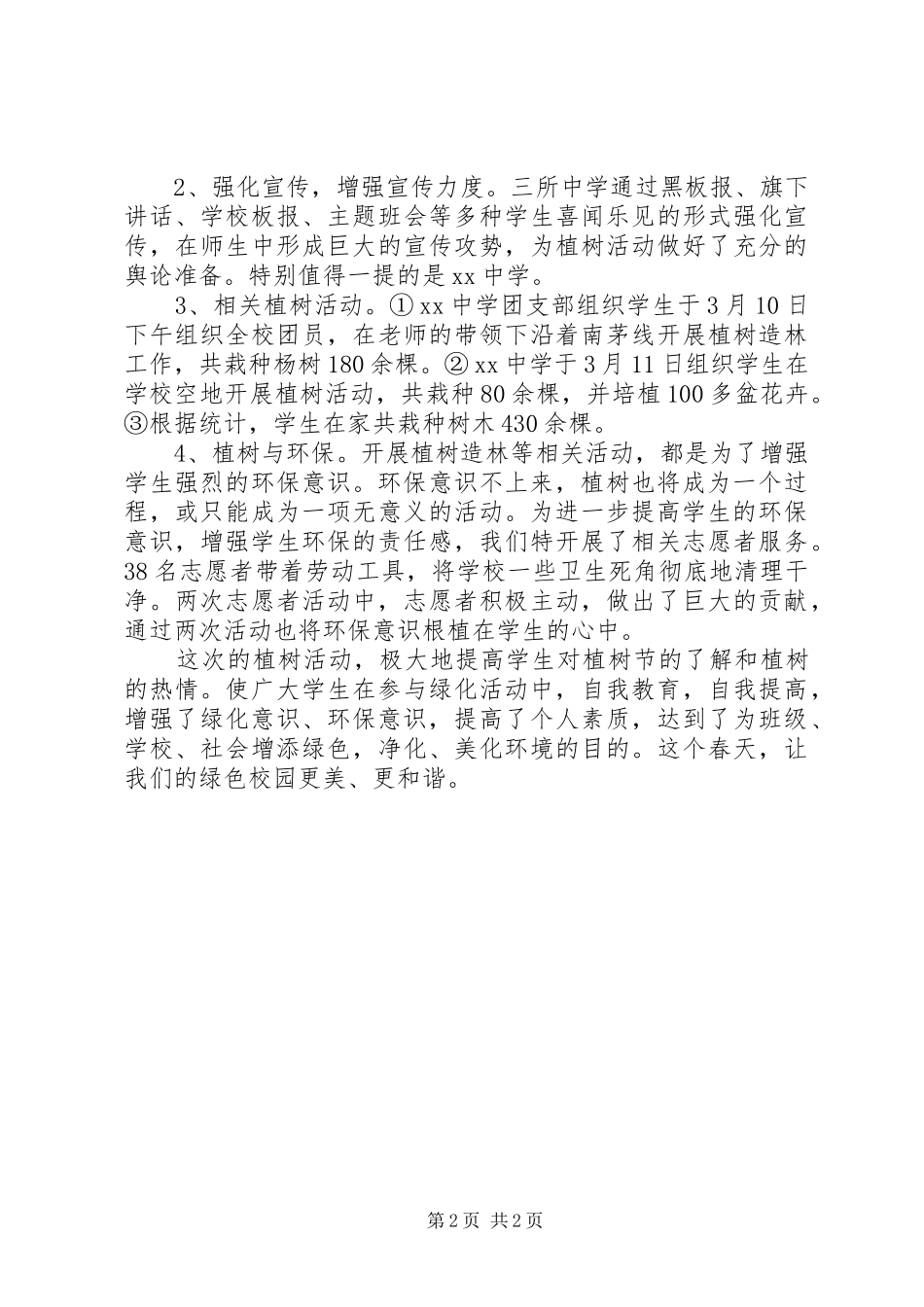 2、强化宣传，增强宣传力度。三所中学通过黑板报、旗下讲话、学校板报、主题班会等多种学生喜闻乐见的形式强化宣传，在师生中形成巨大的宣传攻势，为植树活动做好了充分的舆论准备。特别值得一提的是xx中学。

3、相关植树活动。①xx中学团支部组织学生于3月10日下午组织全校团员，在老师的带领下沿着南茅线开展植树造林工作，共栽种杨树180余棵。②xx中学于3月11日组织学生在学校空地开展植树活动，共栽种80余棵，并培植100多盆花卉。③根据统计，学生在家共栽种树木430余棵。

4、植树与环保。开展植树造林等相关活动，都是为了增强学生强烈的环保意识。环保意识不上来，植树也将成为一个过程，或只能成为一项无意义的活动。为进一步提高学生的环保意识，增强学生环保的责任感，我们特开展了相关志愿者服务。38名志愿者带着劳动工具，将学校一些卫生死角彻底地清理干净。两次志愿者活动中，志愿者积极主动，做出了巨大的贡献，通过两次活动也将环保意识根植在学生的心中。

这次的植树活动，极大地提高学生对植树节的了解和植树的热情。使广大学生在参与绿化活动中，自我教育，自我提高，增强了绿化意识、环保意识，提高了个人素质，达到了为班级、学校、社会增添绿色，净化、美化环境的目的。这个春天，让我们的绿色校园更美、更和谐。

第2页 共2页